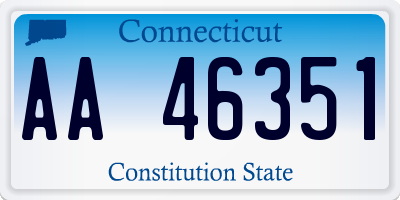 Connecticut

AA 46351

Constitution State